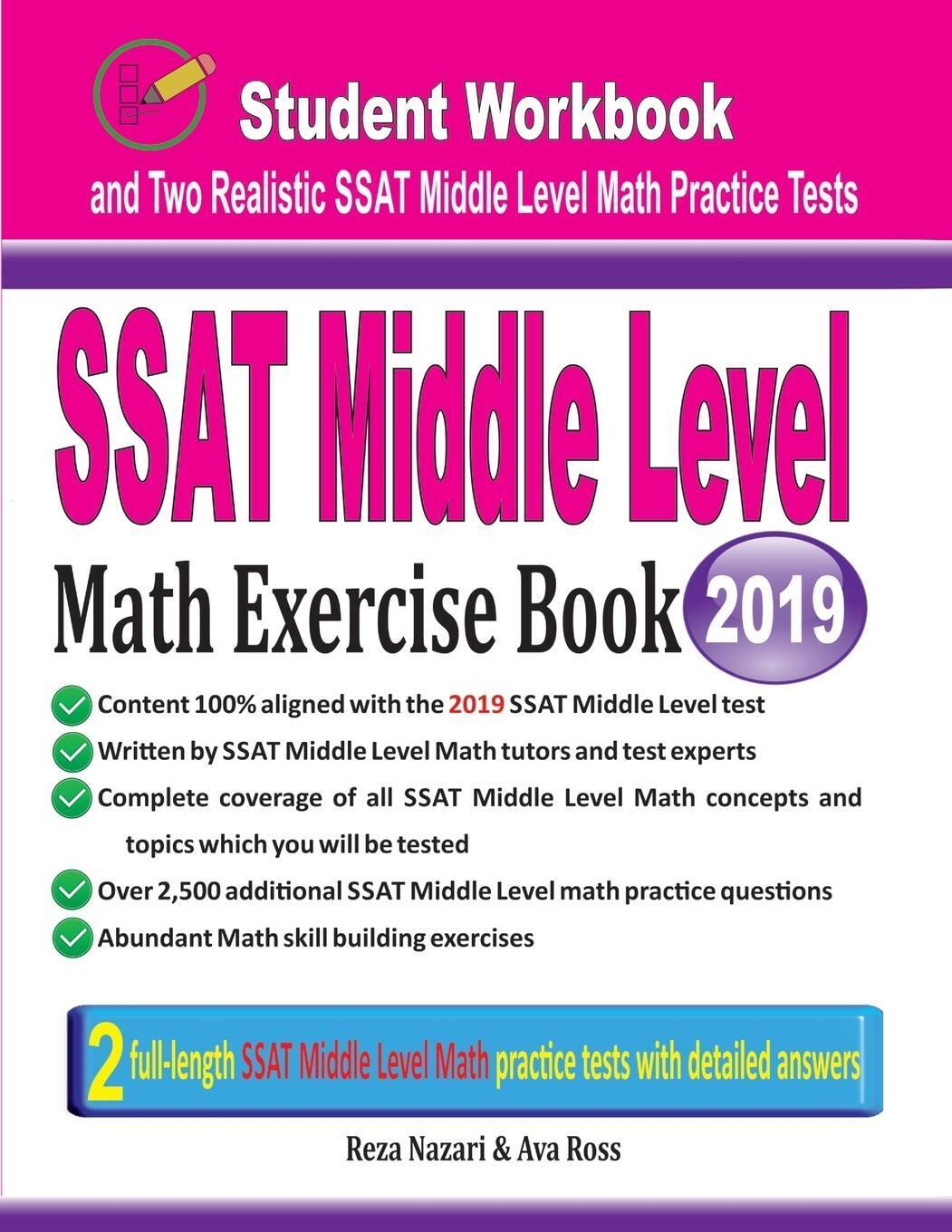 Student Workbook

and Two Realistic SSAT Middle Level Math Practice Tests

SSAT Middle Level

Math Exercise Book 2019

Content 100% aligned with the 2019 SSAT Middle Level test

Written by SSAT Middle Level Math tutors and test experts

Complete coverage of all SSAT Middle Level Math concepts and topics which you will be tested

Over 2,500 additional SSAT Middle Level math practice questions

Abundant Math skill building exercises

2 full-length SSAT Middle Level Math practice tests with detailed answers

Reza Nazari & Ava Ross